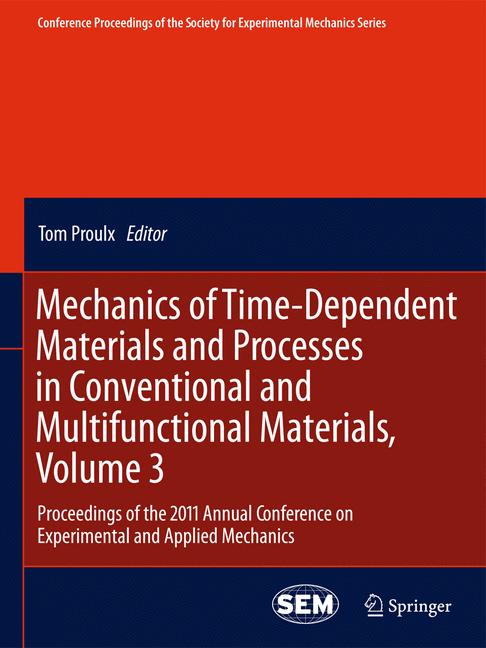 Conference Proceedings of the Society for Experimental Mechanics Series

Tom Proulx Editor

Mechanics of Time-Dependent Materials and Processes in Conventional and Multifunctional Materials, Volume 3

Proceedings of the 2011 Annual Conference on Experimental and Applied Mechanics

SEM

Springer